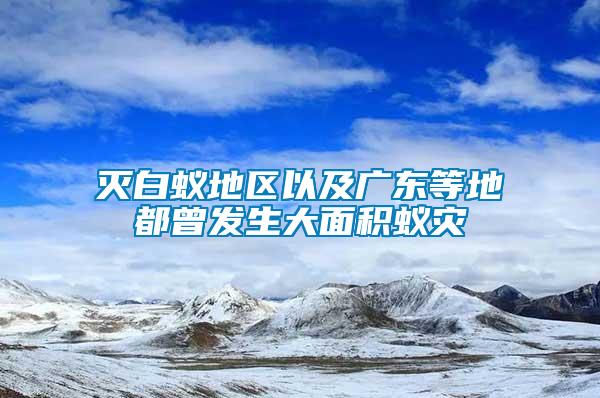 灭白蚁地区以及广东等地
都曾发生大面积蚁灾